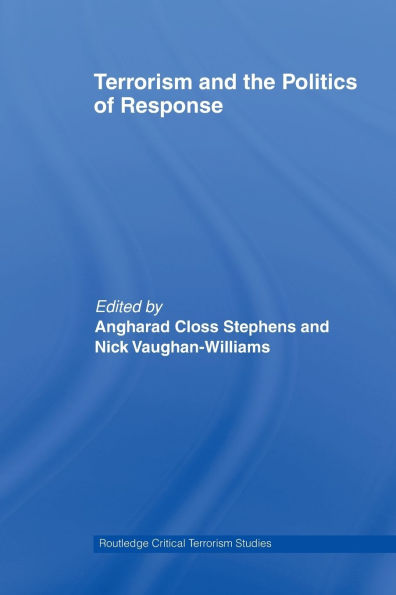 Terrorism and the Politics of Response

Edited by
Angharad Closs Stephens and
Nick Vaughan-Williams

Routledge Critical Terrorism Studies